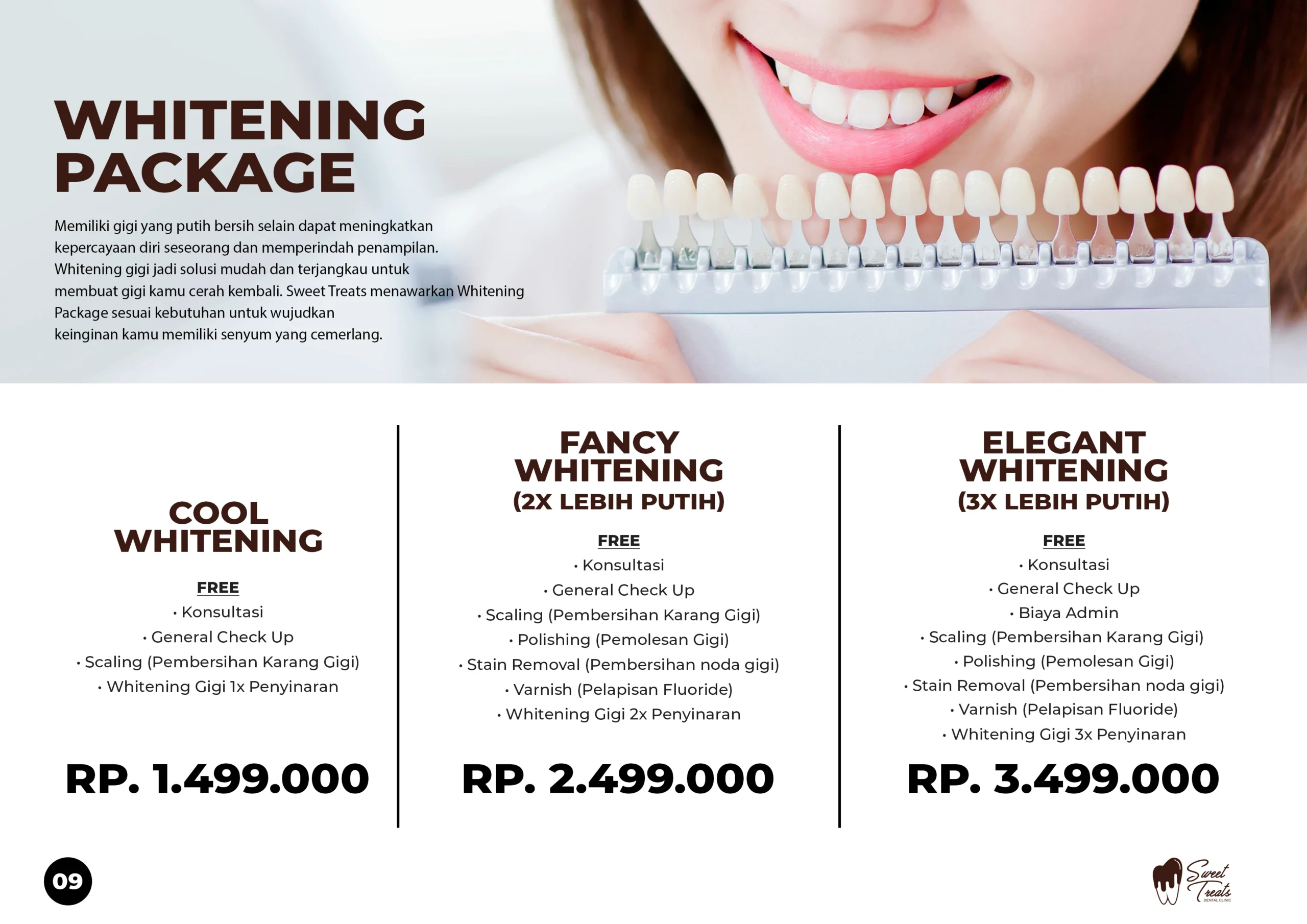 WHITENING PACKAGE

Memiliki gigi yang putih bersih selain dapat meningkatkan kepercayaan diri seseorang dan memperindah penampilan. Whitening gigi jadi solusi mudah dan terjangkau untuk membuat gigi kamu cerah kembali. Sweet Treats menawarkan Whitening Package sesuai kebutuhan untuk wujudkan keinginan kamu memiliki senyum yang cemerlang.

COOL WHITENING

FREE
• Konsultasi
• General Check Up
• Scaling (Pembersihan Karang Gigi)
• Whitening Gigi 1x Penyinaran

RP. 1.499.000

FANCY WHITENING
(2X LEBIH PUTIH)

FREE
• Konsultasi
• General Check Up
• Scaling (Pembersihan Karang Gigi)
• Polishing (Pemolesan Gigi)
• Stain Removal (Pembersihan noda gigi)
• Varnish (Pelapisan Fluoride)
• Whitening Gigi 2x Penyinaran

RP. 2.499.000

ELEGANT WHITENING
(3X LEBIH PUTIH)

FREE
• Konsultasi
• General Check Up
• Biaya Admin
• Scaling (Pembersihan Karang Gigi)
• Polishing (Pemolesan Gigi)
• Stain Removal (Pembersihan noda gigi)
• Varnish (Pelapisan Fluoride)
• Whitening Gigi 3x Penyinaran

RP. 3.499.000

09

Sweet Treats
DENTAL CLINIC